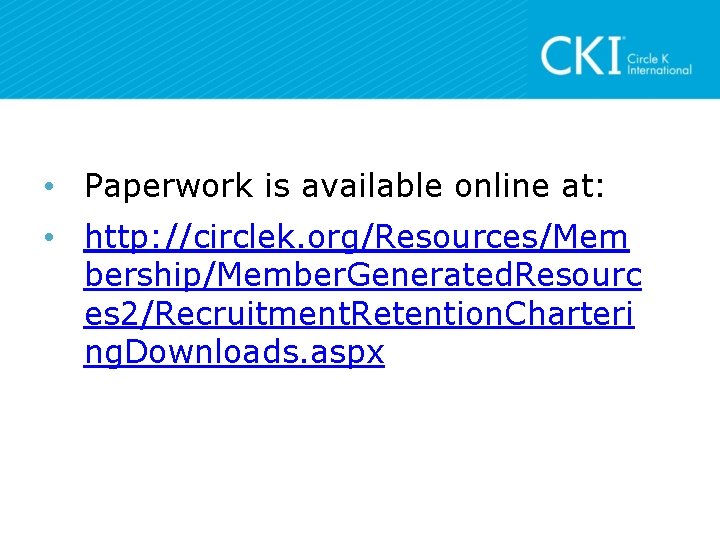 CKI Circle K International

• Paperwork is available online at:
• http://circlek.org/Resources/Membership/MemberGeneratedResources2/RecruitmentRetentionCharteringDownloads.aspx